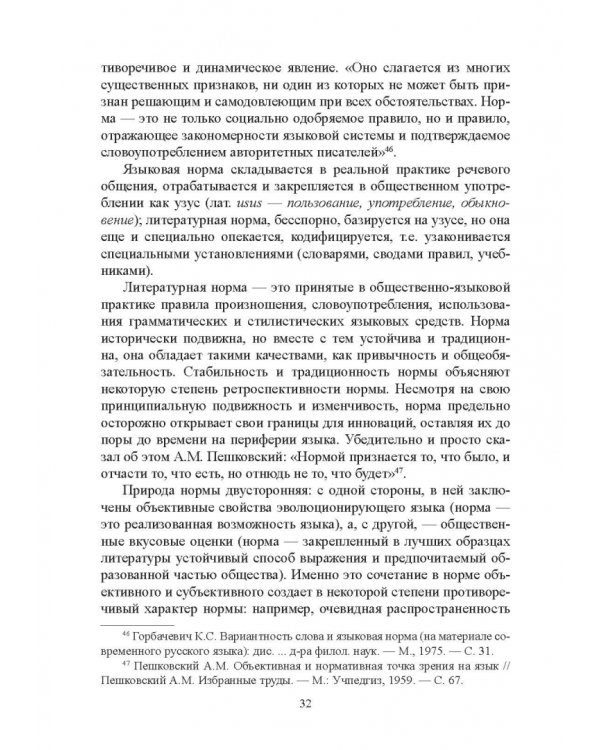 тиворечивое и динамическое явление. «Оно слагается из многих существенных признаков, ни один из которых не может быть признан решающим и самодовлеющим при всех обстоятельствах. Норма — это не только социально одобряемое правило, но и правило, отражающее закономерности языковой системы и подтверждаемое словоупотреблением авторитетных писателей»$^{46}$.

Языковая норма складывается в реальной практике речевого общения, отрабатывается и закрепляется в общественном употреблении как узус (лат. usus — пользование, употребление, обыкновение); литературная норма, бесспорно, базируется на узусе, но она еще и специально опекается, кодифицируется, т.е. узаконивается специальными установлениями (словарями, сводами правил, учебниками).

Литературная норма — это принятые в общественно-языковой практике правила произношения, словоупотребления, использования грамматических и стилистических языковых средств. Норма исторически подвижна, но вместе с тем устойчива и традиционна, она обладает такими качествами, как привычность и общеобязательность. Стабильность и традиционность нормы объясняют некоторую степень ретроспективности нормы. Несмотря на свою принципиальную подвижность и изменчивость, норма предельно осторожно открывает свои границы для инноваций, оставляя их до поры до времени на периферии языка. Убедительно и просто сказал об этом А.М. Пешковский: «Нормой признается то, что было, и отчасти то, что есть, но отнюдь не то, что будет»$^{47}$.

Природа нормы двусторонняя: с одной стороны, в ней заключены объективные свойства эволюционирующего языка (норма — это реализованная возможность языка), а, с другой, — общественные вкусовые оценки (норма — закрепленный в лучших образцах литературы устойчивый способ выражения и предпочитаемый образованной частью общества). Именно это сочетание в норме объективного и субъективного создает в некоторой степени противоречивый характер нормы: например, очевидная распространенность

$^{46}$ Горбачевич К.С. Вариантность слова и языковая норма (на материале современного русского языка): дис. ... д-ра филол. наук. — М., 1975. — С. 31.

$^{47}$ Пешковский А.М. Объективная и нормативная точка зрения на язык // Пешковский А.М. Избранные труды. — М.: Учпедгиз, 1959. — С. 67.

32